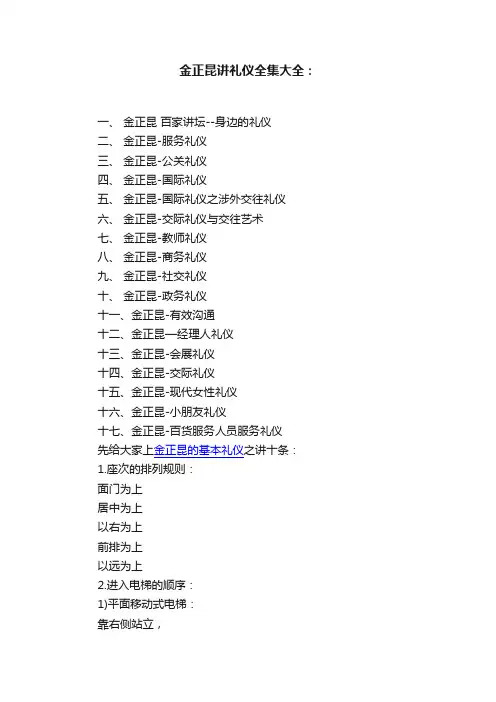 金正昆讲礼仪全集大全：

一、 金正昆 百家讲坛--身边的礼仪
二、 金正昆-服务礼仪
三、 金正昆-公关礼仪
四、 金正昆-国际礼仪
五、 金正昆-国际礼仪之涉外交往礼仪
六、 金正昆-交际礼仪与交往艺术
七、 金正昆-教师礼仪
八、 金正昆-商务礼仪
九、 金正昆-社交礼仪
十、 金正昆-政务礼仪
十一、金正昆-有效沟通
十二、金正昆—经理人礼仪
十三、金正昆-会展礼仪
十四、金正昆-交际礼仪
十五、金正昆-现代女性礼仪
十六、金正昆-小朋友礼仪
十七、金正昆-百货服务人员服务礼仪
先给大家上金正昆的基本礼仪之讲十条：
1.座次的排列规则：
面门为上
居中为上
以右为上
前排为上
以远为上
2.进入电梯的顺序：
1)平面移动式电梯：
靠右侧站立，